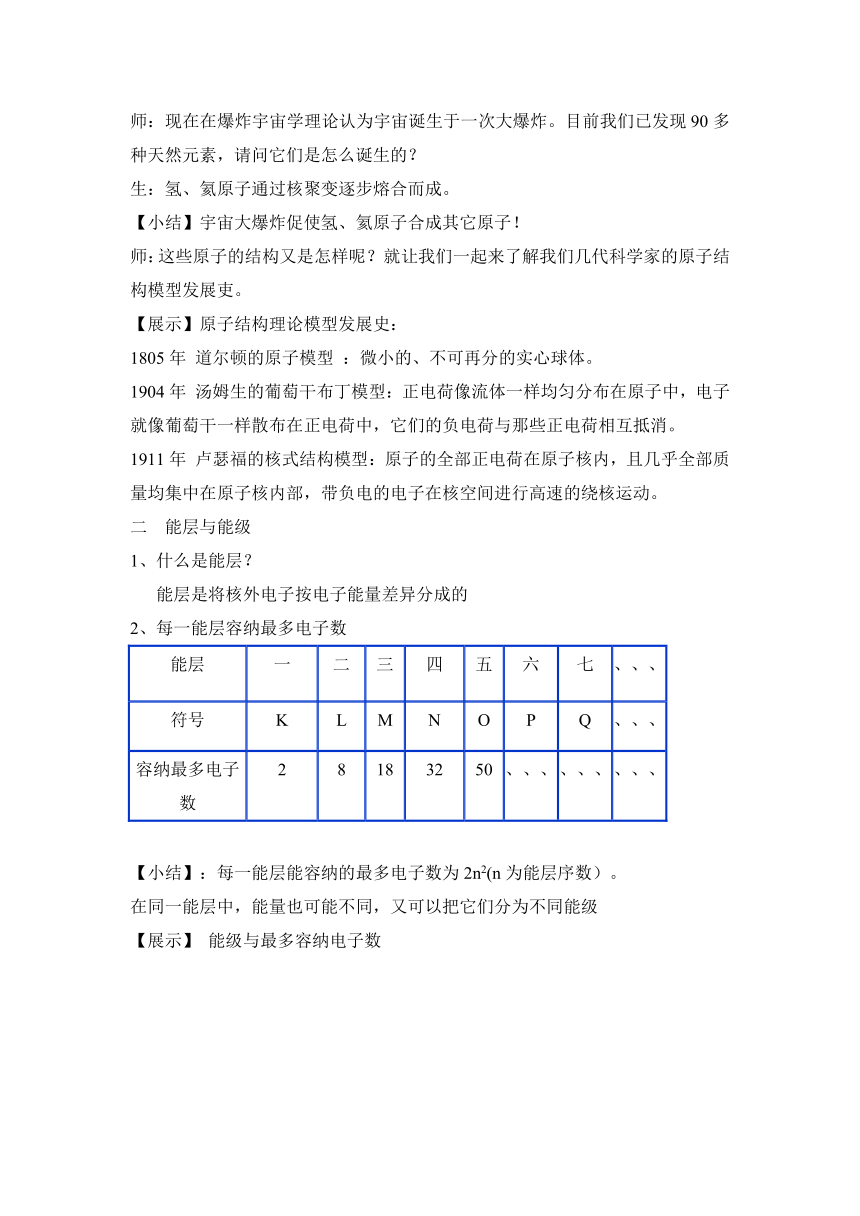 师：现在在爆炸宇宙学理论认为宇宙诞生于一次大爆炸。目前我们已发现 90 多种天然元素，请问它们是怎么诞生的？

生：氢、氦原子通过核聚变逐步熔合而成。

【小结】宇宙大爆炸促使氢、氦原子合成其它原子！

师：这些原子的结构又是怎样呢？就让我们一起来了解我们几代科学家的原子结构模型发展史。

【展示】原子结构理论模型发展史：

1805 年 道尔顿的原子模型 ：微小的、不可再分的实心球体。

1904 年 汤姆生的葡萄干布丁模型：正电荷像流体一样均匀分布在原子中，电子就像葡萄干一样散布在正电荷中，它们的负电荷与那些正电荷相互抵消。

1911 年 卢瑟福的核式结构模型：原子的全部正电荷在原子核内，且几乎全部质量均集中在原子核内部，带负电的电子在核空间进行高速的绕核运动。

二 能层与能级

1、什么是能层？

能层是将核外电子按电子能量差异分成的

2、每一能层容纳最多电子数

| 能层 | 一 | 二 | 三 | 四 | 五 | 六 | 七 | 、、、 |
|---|---|---|---|---|---|---|---|---|
| 符号 | K | L | M | N | O | P | Q | 、、、 |
| 容纳最多电子数 | 2 | 8 | 18 | 32 | 50 | 、、、 | 、、、 | 、、、 |

【小结】：每一能层能容纳的最多电子数为 $2n^2$(n 为能层序数）。

在同一能层中，能量也可能不同，又可以把它们分为不同能级

【展示】 能级与最多容纳电子数